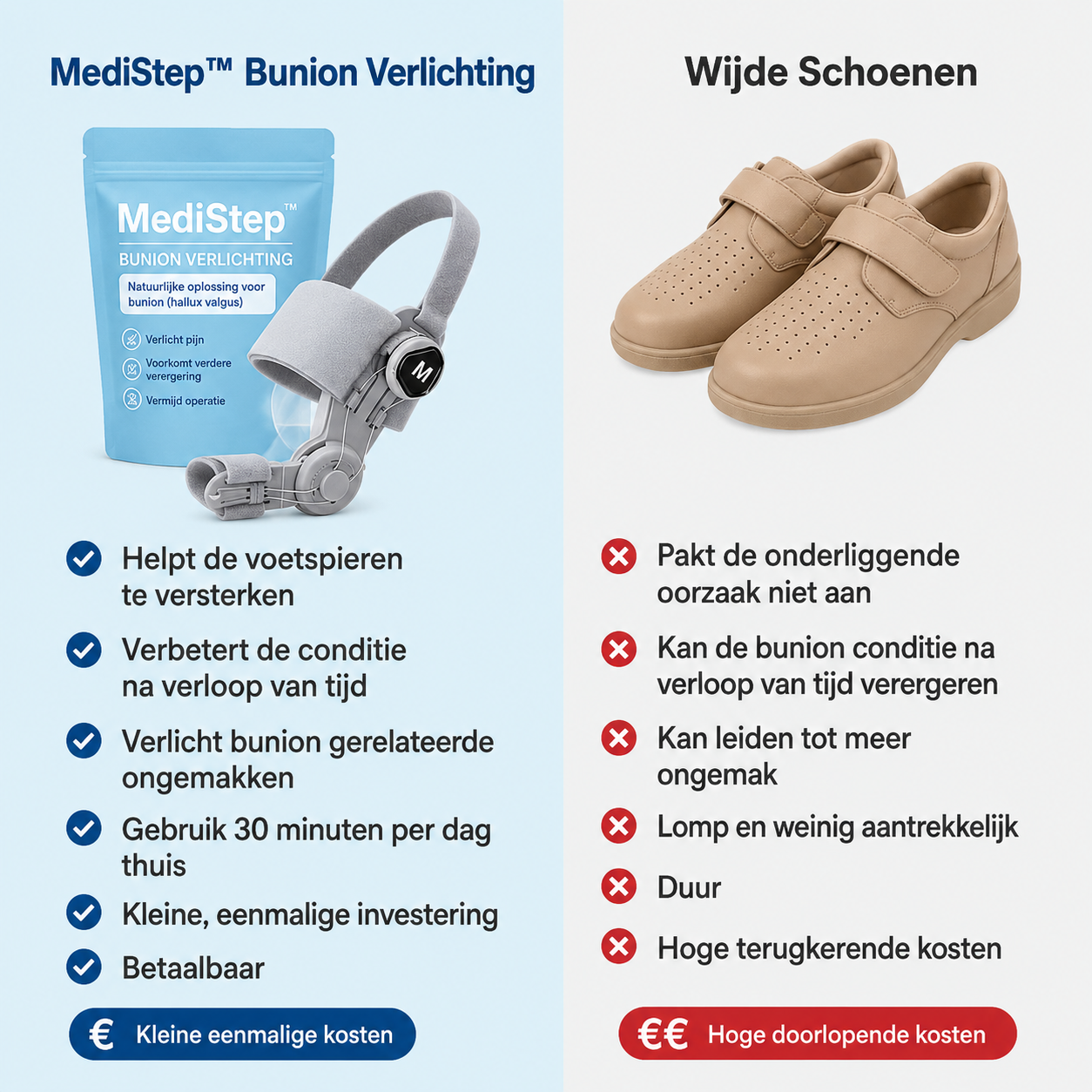 MediStep™ Bunion Verlichting

MediStep™
BUNION VERLICHTING
Natuurlijke oplossing voor bunion (hallux valgus)
Verlicht pijn
Voorkomt verdere verergering
Vermijd operatie

M

Helpt de voetspieren te versterken
Verbetert de conditie na verloop van tijd
Verlicht bunion gerelateerde ongemakken
Gebruik 30 minuten per dag thuis
Kleine, eenmalige investering
Betaalbaar

€ Kleine eenmalige kosten

Wijde Schoenen

Pakt de onderliggende oorzaak niet aan
Kan de bunion conditie na verloop van tijd verergeren
Kan leiden tot meer ongemak
Lomp en weinig aantrekkelijk
Duur
Hoge terugkerende kosten

€€ Hoge doorlopende kosten